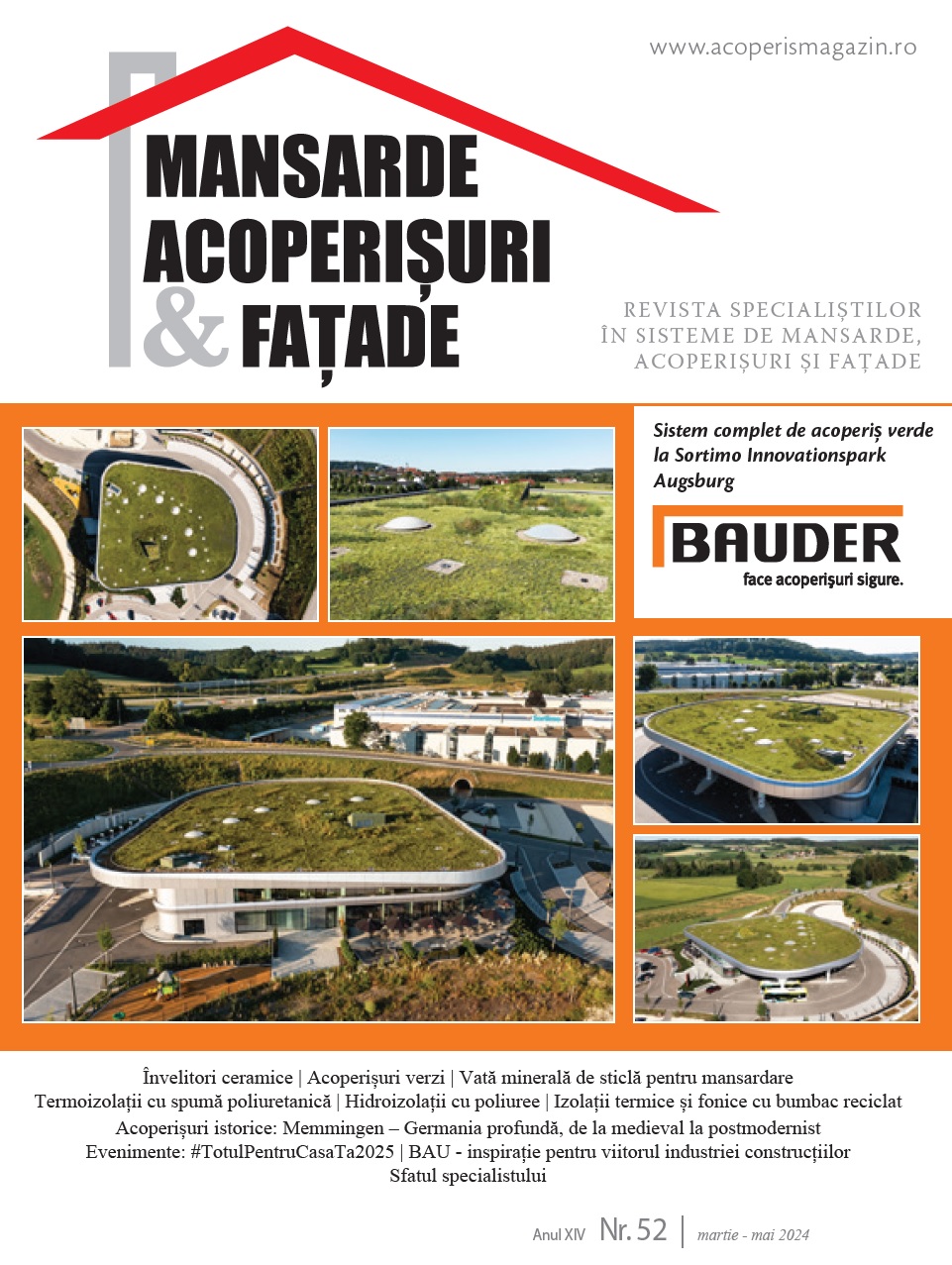 www.acoperismagazin.ro

MANSARDE
ACOPERIȘURI
& FAȚADE

REVISTA SPECIALIȘTILOR
ÎN SISTEME DE MANSARDE,
ACOPERIȘURI ȘI FAȚADE

Sistem complet de acoperiș verde la Sortimo Innovationspark Augsburg

BAUDER
face acoperișuri sigure.

Învelitori ceramice | Acoperișuri verzi | Vată minerală de sticlă pentru mansardare
Termoizolații cu spumă poliuretanică | Hidroizolații cu poliuree | Izolații termice și fonice cu bumbac reciclat
Acoperișuri istorice: Memmingen – Germania profundă, de la medieval la postmodernist
Evenimente: #TotulPentruCasaTa2025 | BAU - inspirație pentru viitorul industriei construcțiilor
Sfatul specialistului

Anul XIV Nr. 52 | martie - mai 2024